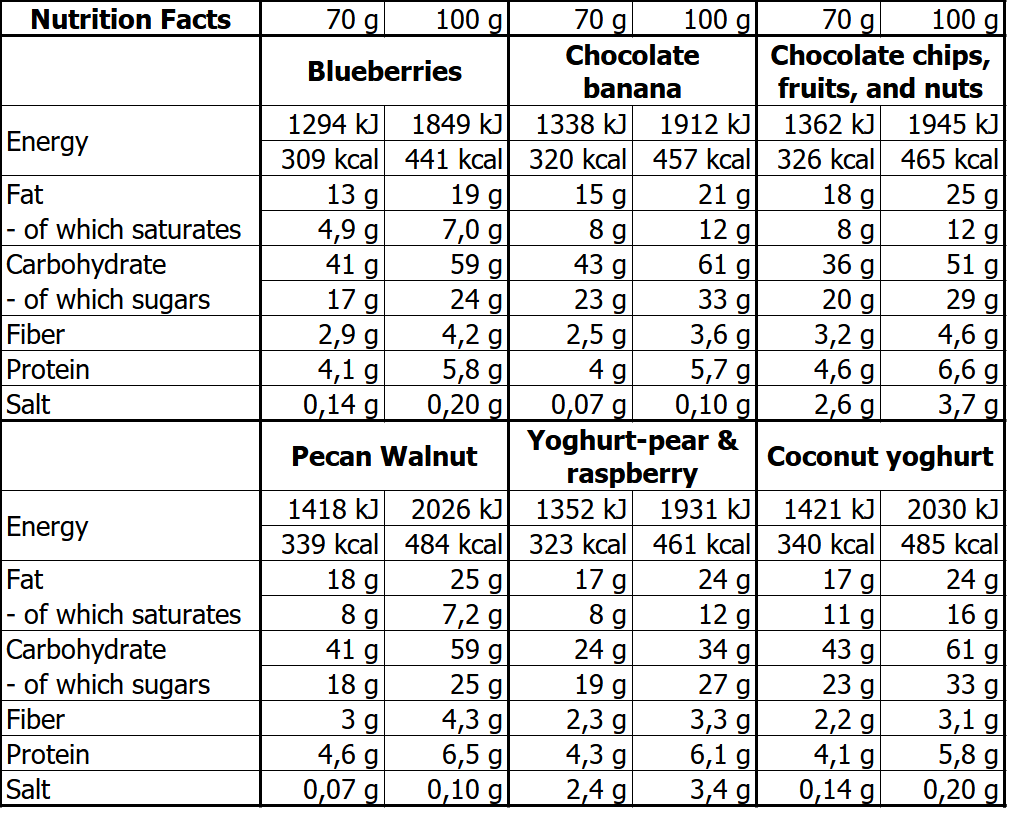 | Nutrition Facts | 70 g | 100 g | 70 g | 100 g | 70 g | 100 g |
|---|---|---|---|---|---|---|
| | Blueberries | | Chocolate banana | | Chocolate chips, fruits, and nuts | |
| Energy | 1294 kJ | 1849 kJ | 1338 kJ | 1912 kJ | 1362 kJ | 1945 kJ |
| | 309 kcal | 441 kcal | 320 kcal | 457 kcal | 326 kcal | 465 kcal |
| Fat | 13 g | 19 g | 15 g | 21 g | 18 g | 25 g |
| - of which saturates | 4,9 g | 7,0 g | 8 g | 12 g | 8 g | 12 g |
| Carbohydrate | 41 g | 59 g | 43 g | 61 g | 36 g | 51 g |
| - of which sugars | 17 g | 24 g | 23 g | 33 g | 20 g | 29 g |
| Fiber | 2,9 g | 4,2 g | 2,5 g | 3,6 g | 3,2 g | 4,6 g |
| Protein | 4,1 g | 5,8 g | 4 g | 5,7 g | 4,6 g | 6,6 g |
| Salt | 0,14 g | 0,20 g | 0,07 g | 0,10 g | 2,6 g | 3,7 g |
| | Pecan Walnut | | Yoghurt-pear & raspberry | | Coconut yoghurt | |
| Energy | 1418 kJ | 2026 kJ | 1352 kJ | 1931 kJ | 1421 kJ | 2030 kJ |
| | 339 kcal | 484 kcal | 323 kcal | 461 kcal | 340 kcal | 485 kcal |
| Fat | 18 g | 25 g | 17 g | 24 g | 17 g | 24 g |
| - of which saturates | 8 g | 7,2 g | 8 g | 12 g | 11 g | 16 g |
| Carbohydrate | 41 g | 59 g | 24 g | 34 g | 43 g | 61 g |
| - of which sugars | 18 g | 25 g | 19 g | 27 g | 23 g | 33 g |
| Fiber | 3 g | 4,3 g | 2,3 g | 3,3 g | 2,2 g | 3,1 g |
| Protein | 4,6 g | 6,5 g | 4,3 g | 6,1 g | 4,1 g | 5,8 g |
| Salt | 0,07 g | 0,10 g | 2,4 g | 3,4 g | 0,14 g | 0,20 g |